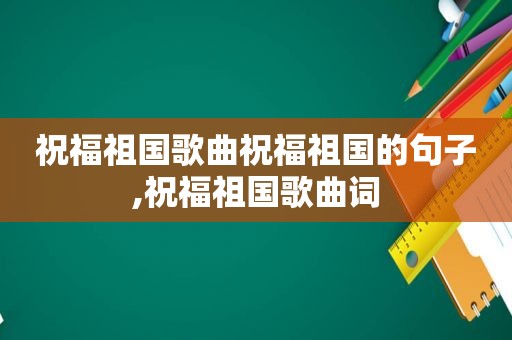 祝福祖国歌曲祝福祖国的句子,祝福祖国歌曲词